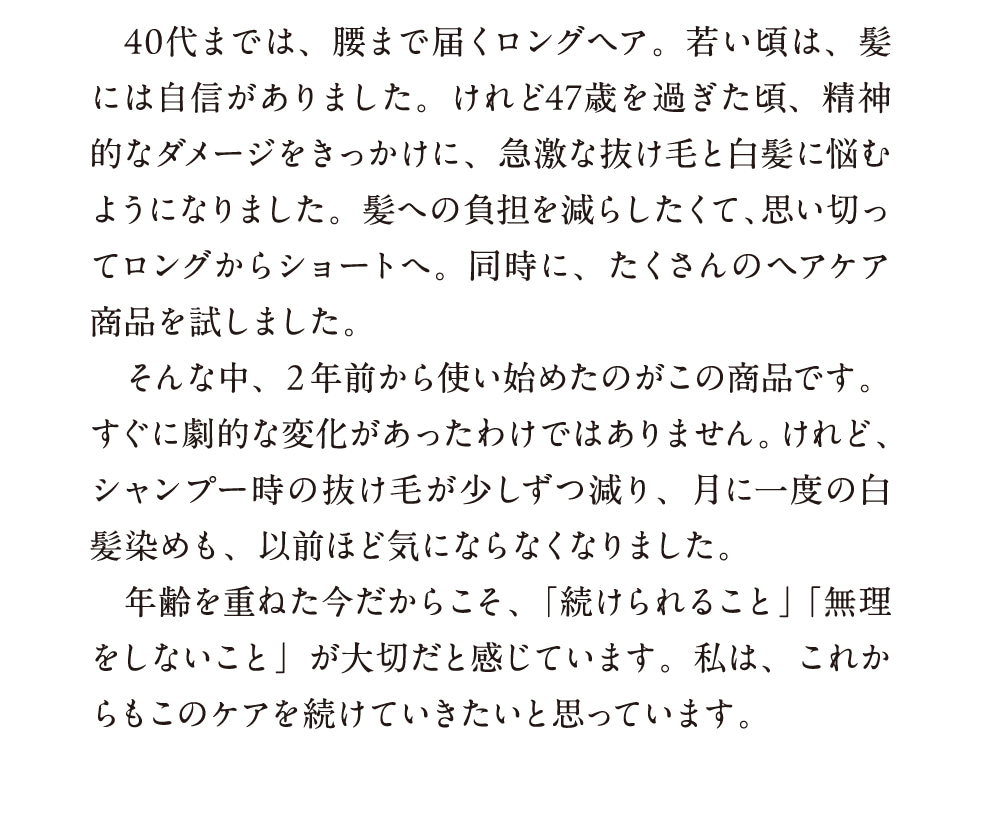 40代までは、腰まで届くロングヘア。若い頃は、髪には自信がありました。けれど47歳を過ぎた頃、精神的なダメージをきっかけに、急激な抜け毛と白髪に悩むようになりました。髪への負担を減らしたくて、思い切ってロングからショートへ。同時に、たくさんのヘアケア商品を試しました。

そんな中、2年前から使い始めたのがこの商品です。すぐに劇的な変化があったわけではありません。けれど、シャンプー時の抜け毛が少しずつ減り、月に一度の白髪染めも、以前ほど気にならなくなりました。

年齢を重ねた今だからこそ、「続けられること」「無理をしないこと」が大切だと感じています。私は、これからもこのケアを続けていきたいと思っています。